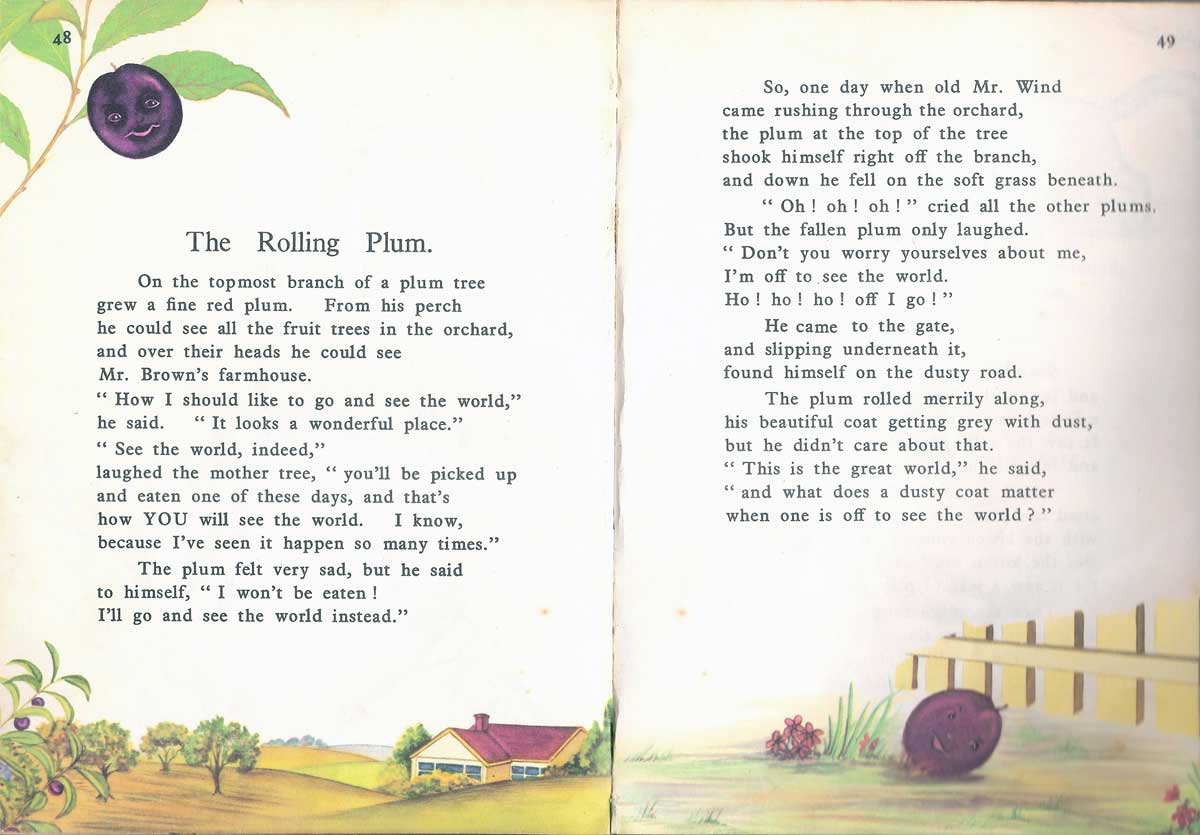 48

The Rolling Plum.

On the topmost branch of a plum tree grew a fine red plum. From his perch he could see all the fruit trees in the orchard, and over their heads he could see Mr. Brown's farmhouse.
" How I should like to go and see the world," he said. " It looks a wonderful place."
" See the world, indeed," laughed the mother tree, " you'll be picked up and eaten one of these days, and that's how YOU will see the world. I know, because I've seen it happen so many times."

The plum felt very sad, but he said to himself, " I won't be eaten ! I'll go and see the world instead."

49

So, one day when old Mr. Wind came rushing through the orchard, the plum at the top of the tree shook himself right off the branch, and down he fell on the soft grass beneath.

" Oh ! oh ! oh ! " cried all the other plums. But the fallen plum only laughed.
" Don't you worry yourselves about me, I'm off to see the world.
Ho ! ho ! ho ! off I go ! "

He came to the gate, and slipping underneath it, found himself on the dusty road.

The plum rolled merrily along, his beautiful coat getting grey with dust, but he didn't care about that.
" This is the great world," he said,
" and what does a dusty coat matter when one is off to see the world ? "